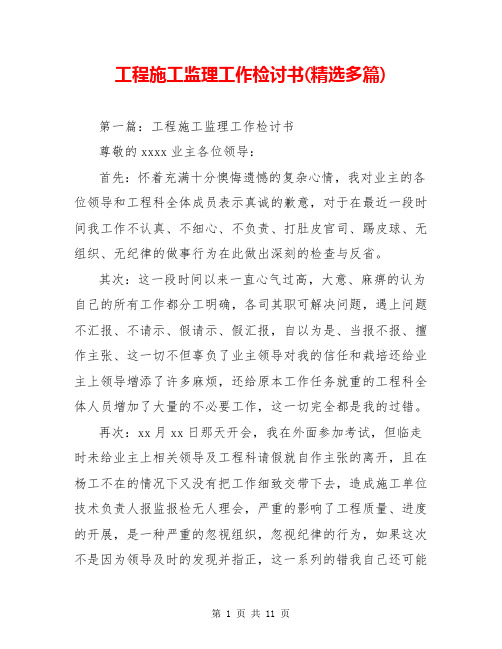 工程施工监理工作检讨书(精选多篇)

第一篇：工程施工监理工作检讨书

尊敬的 xxxx 业主各位领导：

首先：怀着充满十分懊悔遗憾的复杂心情，我对业主的各位领导和工程科全体成员表示真诚的歉意，对于在最近一段时间我工作不认真、不细心、不负责、打肚皮官司、踢皮球、无组织、无纪律的做事行为在此做出深刻的检查与反省。

其次：这一段时间以来一直心气过高，大意、麻痹的认为自己的所有工作都分工明确，各司其职可解决问题，遇上问题不汇报、不请示、假请示、假汇报，自以为是、当报不报、擅作主张、这一切不但辜负了业主领导对我的信任和栽培还给业主上领导增添了许多麻烦，还给原本工作任务就重的工程科全体人员增加了大量的不必要工作，这一切完全都是我的过错。

再次：xx 月 xx 日那天开会，我在外面参加考试，但临走时未给业主上相关领导及工程科请假就自作主张的离开，且在杨工不在的情况下又没有把工作细致交带下去，造成施工单位技术负责人报监报检无人理会，严重的影响了工程质量、进度的开展，是一种严重的忽视组织，忽视纪律的行为，如果这次不是因为领导及时的发现并指正，这一系列的错我自己还可能

第 1 页 共 11 页